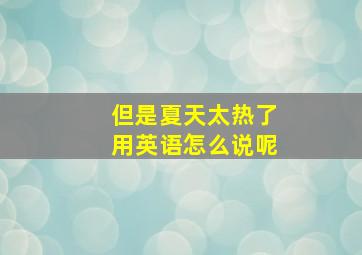 但是夏天太热了
用英语怎么说呢